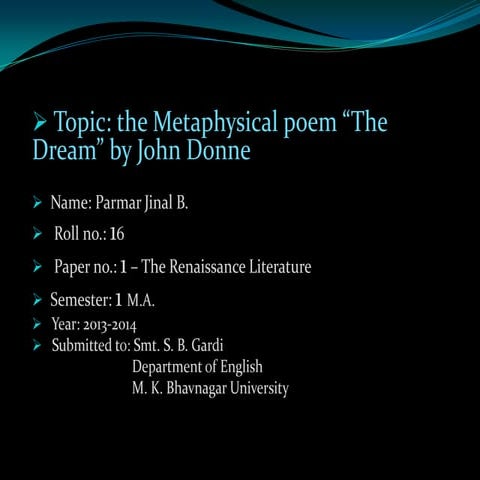 ➢ Topic: the Metaphysical poem “The Dream” by John Donne

➢ Name: Parmar Jinal B.

➢ Roll no.: 16

➢ Paper no.: 1 – The Renaissance Literature

➢ Semester: 1 M.A.

➢ Year: 2013-2014

➢ Submitted to: Smt. S. B. Gardi
Department of English
M. K. Bhavnagar University